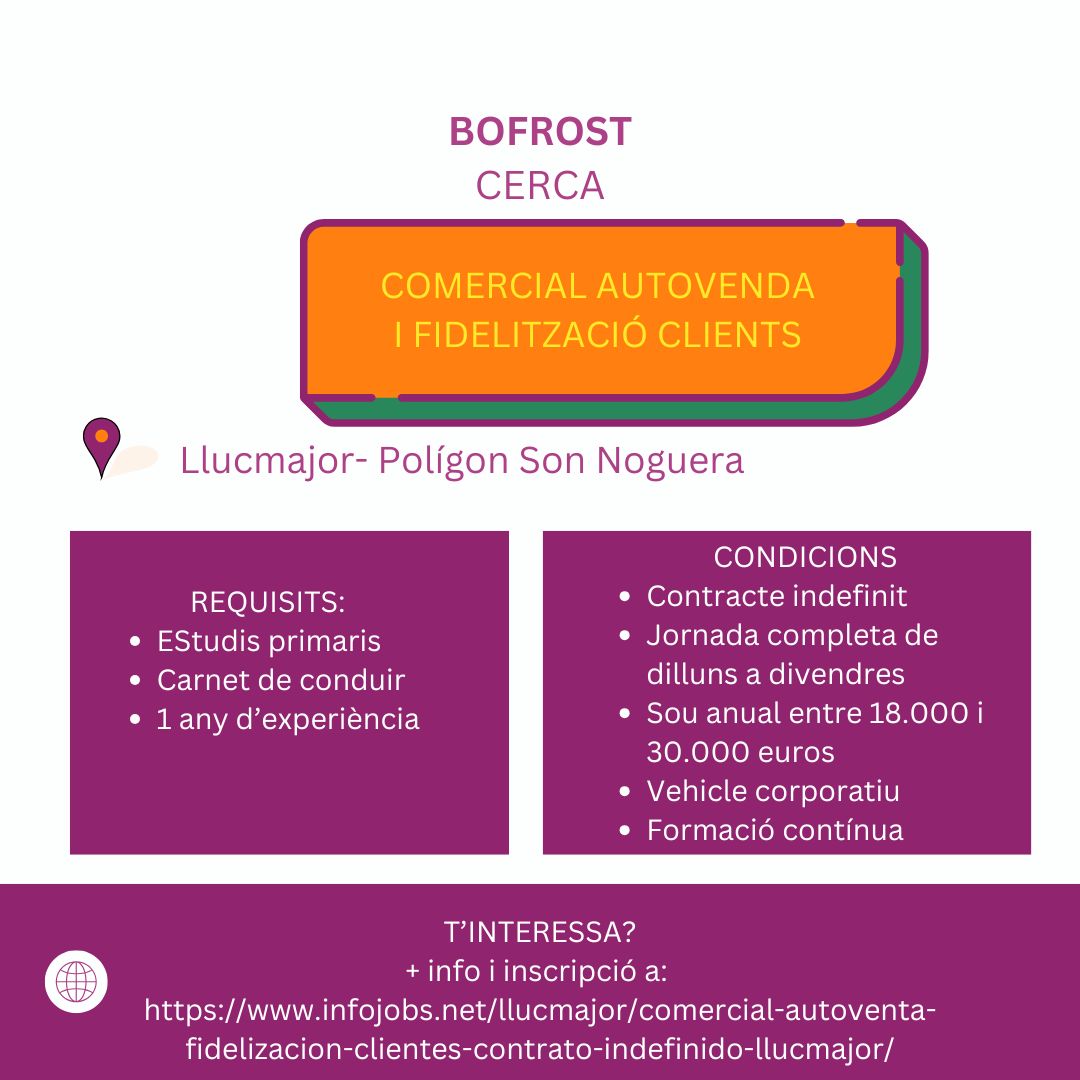 BOFROST
CERCA

COMERCIAL AUTOVENDA
I FIDELITZACIÓ CLIENTS

Llucmajor- Polígon Son Noguera

REQUISITS:
- EStudis primaris
- Carnet de conduir
- 1 any d'experiència

CONDICIONS
- Contracte indefinit
- Jornada completa de dilluns a divendres
- Sou anual entre 18.000 i 30.000 euros
- Vehicle corporatiu
- Formació contínua

T'INTERESSA?
+ info i inscripció a:
https://www.infojobs.net/llucmajor/comercial-autoventa-fidelizacion-clientes-contrato-indefinido-llucmajor/